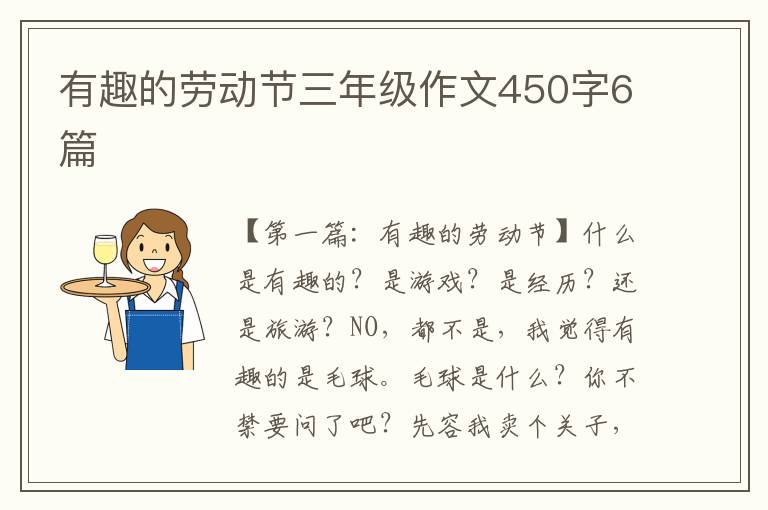 有趣的劳动节三年级作文450字6篇

【第一篇：有趣的劳动节】什么是有趣的？是游戏？是经历？还是旅游？NO，都不是，我觉得有趣的是毛球。毛球是什么？你不禁要问了吧？先容我卖个关子，